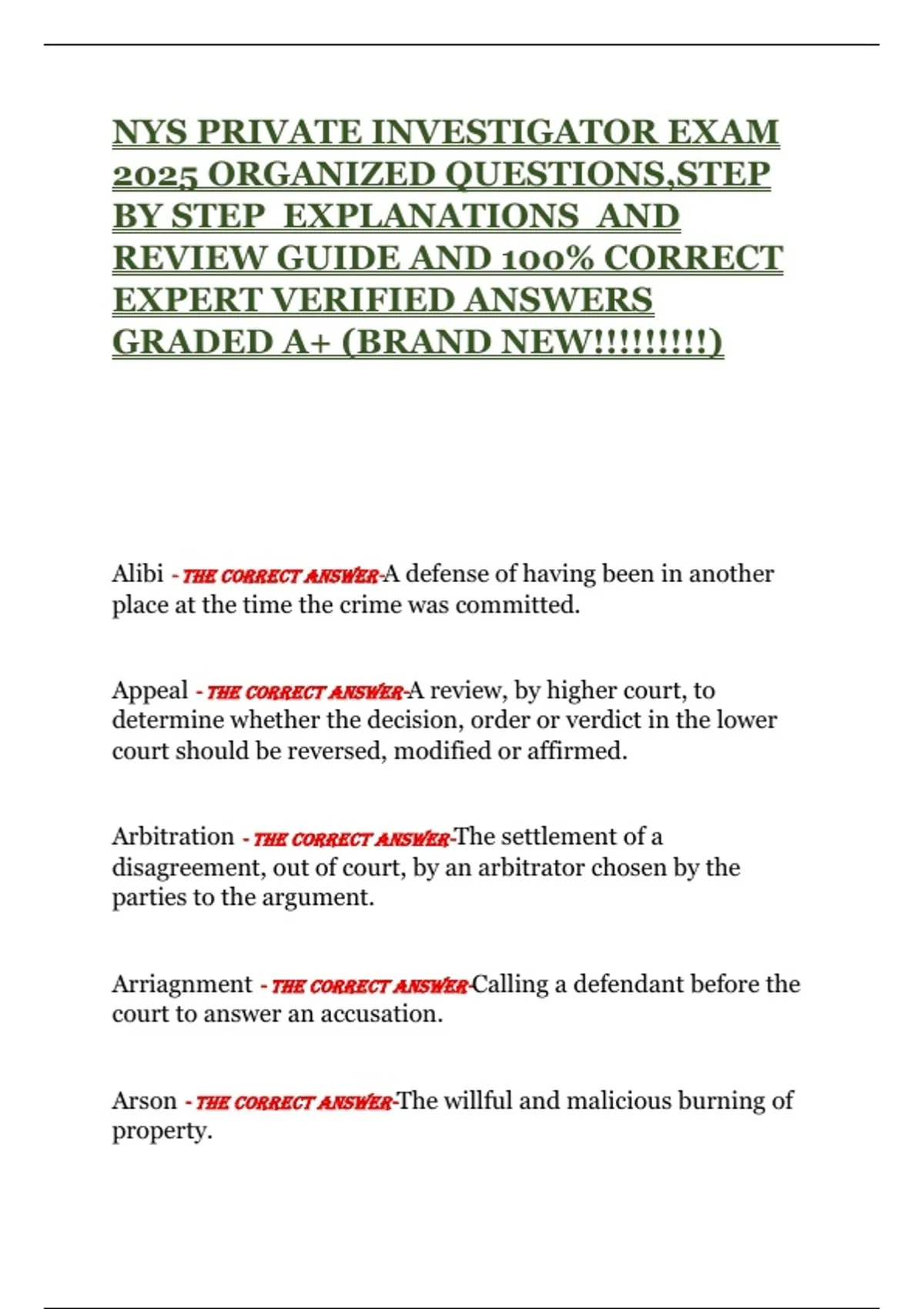 NYS PRIVATE INVESTIGATOR EXAM 2025 ORGANIZED QUESTIONS,STEP BY STEP EXPLANATIONS AND REVIEW GUIDE AND 100% CORRECT EXPERT VERIFIED ANSWERS GRADED A+ (BRAND NEW!!!!!!!!!)

Alibi - THE CORRECT ANSWER-A defense of having been in another place at the time the crime was committed.

Appeal - THE CORRECT ANSWER-A review, by higher court, to determine whether the decision, order or verdict in the lower court should be reversed, modified or affirmed.

Arbitration - THE CORRECT ANSWER-The settlement of a disagreement, out of court, by an arbitrator chosen by the parties to the argument.

Arriagnment - THE CORRECT ANSWER-Calling a defendant before the court to answer an accusation.

Arson - THE CORRECT ANSWER-The willful and malicious burning of property.